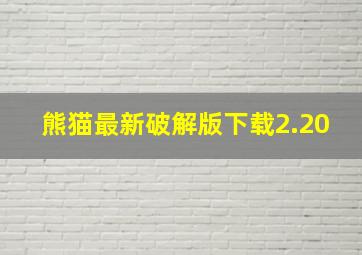 熊猫最新破解版下载2.20